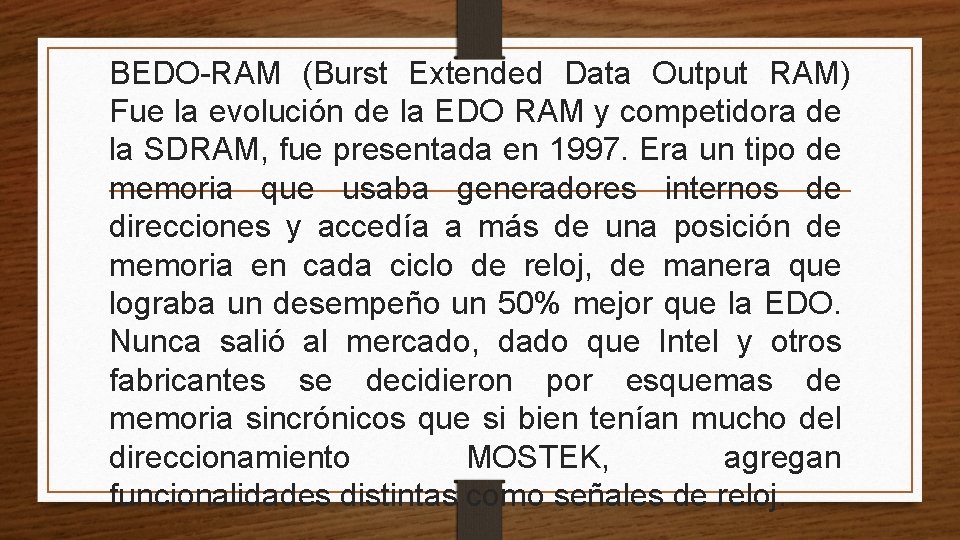 BEDO-RAM (Burst Extended Data Output RAM) Fue la evolución de la EDO RAM y competidora de la SDRAM, fue presentada en 1997. Era un tipo de memoria que usaba generadores internos de direcciones y accedía a más de una posición de memoria en cada ciclo de reloj, de manera que lograba un desempeño un 50% mejor que la EDO. Nunca salió al mercado, dado que Intel y otros fabricantes se decidieron por esquemas de memoria sincrónicos que si bien tenían mucho del direccionamiento MOSTEK, agregan funcionalidades distintas como señales de reloj.